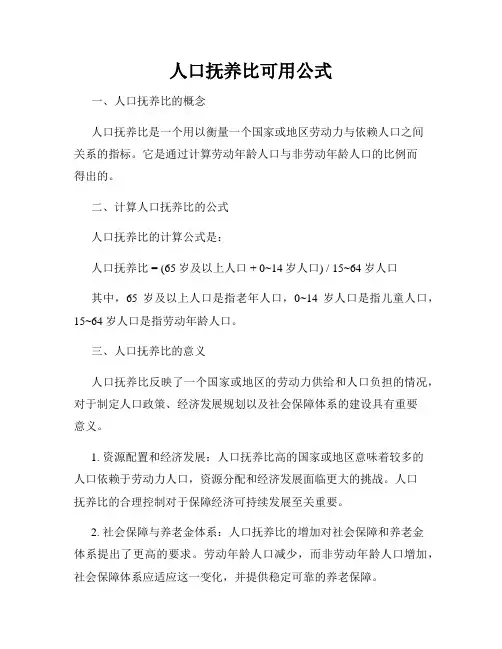 人口抚养比可用公式

一、人口抚养比的概念

人口抚养比是一个用以衡量一个国家或地区劳动力与依赖人口之间关系的指标。它是通过计算劳动年龄人口与非劳动年龄人口的比例而得出的。

二、计算人口抚养比的公式

人口抚养比的计算公式是：

人口抚养比 = (65 岁及以上人口 + 0~14 岁人口) / 15~64 岁人口

其中，65 岁及以上人口是指老年人口，0~14 岁人口是指儿童人口，15~64 岁人口是指劳动年龄人口。

三、人口抚养比的意义

人口抚养比反映了一个国家或地区的劳动力供给和人口负担的情况，对于制定人口政策、经济发展规划以及社会保障体系的建设具有重要意义。

1. 资源配置和经济发展：人口抚养比高的国家或地区意味着较多的人口依赖于劳动力人口，资源分配和经济发展面临更大的挑战。人口抚养比的合理控制对于保障经济可持续发展至关重要。

2. 社会保障与养老金体系：人口抚养比的增加对社会保障和养老金体系提出了更高的要求。劳动年龄人口减少，而非劳动年龄人口增加，社会保障体系应适应这一变化，并提供稳定可靠的养老保障。